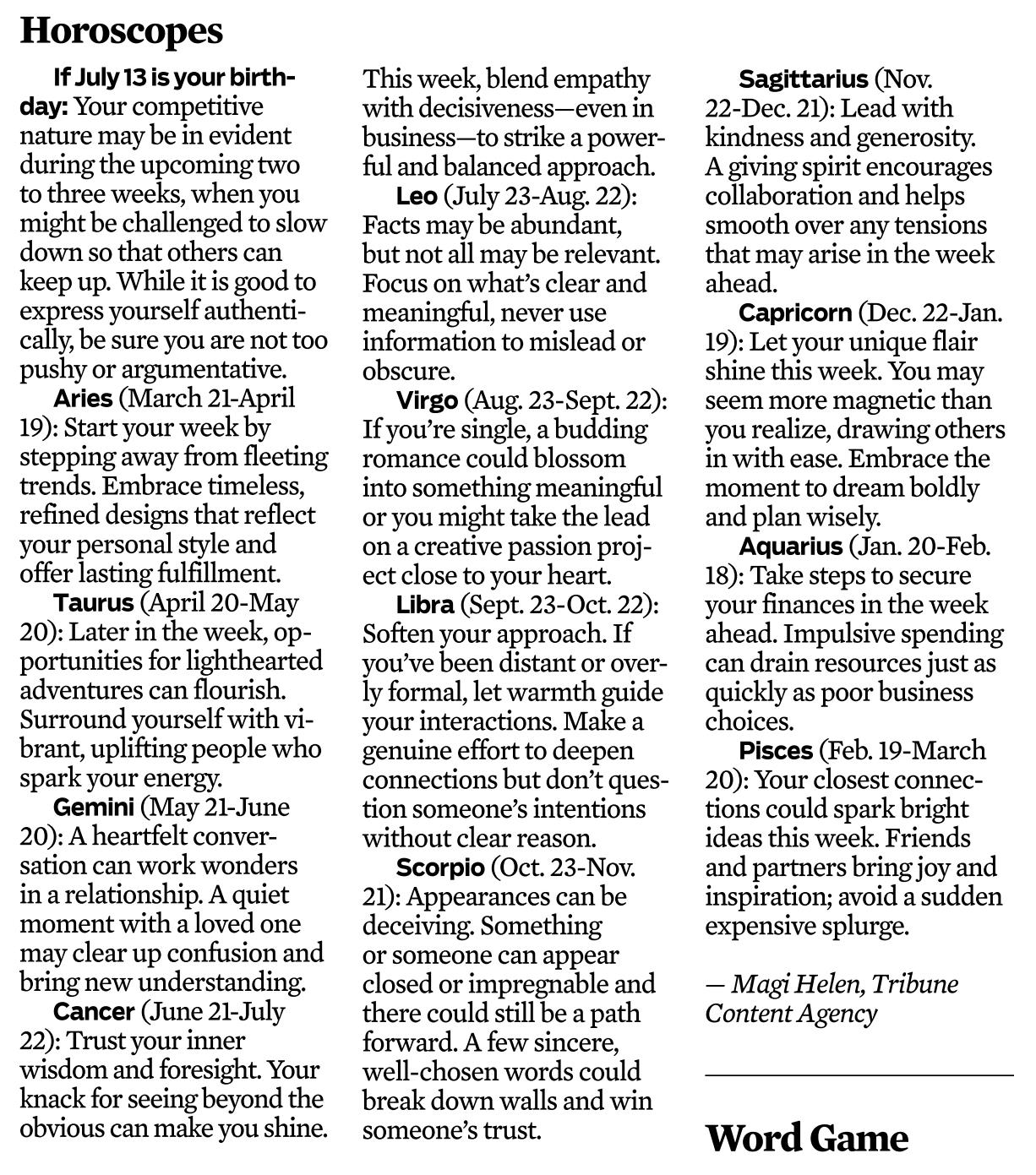 Horoscopes

If July 13 is your birthday: Your competitive nature may be in evident during the upcoming two to three weeks, when you might be challenged to slow down so that others can keep up. While it is good to express yourself authentically, be sure you are not too pushy or argumentative.

Aries (March 21-April 19): Start your week by stepping away from fleeting trends. Embrace timeless, refined designs that reflect your personal style and offer lasting fulfillment.

Taurus (April 20-May 20): Later in the week, opportunities for lighthearted adventures can flourish. Surround yourself with vibrant, uplifting people who spark your energy.

Gemini (May 21-June 20): A heartfelt conversation can work wonders in a relationship. A quiet moment with a loved one may clear up confusion and bring new understanding.

Cancer (June 21-July 22): Trust your inner wisdom and foresight. Your knack for seeing beyond the obvious can make you shine. This week, blend empathy with decisiveness—even in business—to strike a powerful and balanced approach.

Leo (July 23-Aug. 22): Facts may be abundant, but not all may be relevant. Focus on what's clear and meaningful, never use information to mislead or obscure.

Virgo (Aug. 23-Sept. 22): If you're single, a budding romance could blossom into something meaningful or you might take the lead on a creative passion project close to your heart.

Libra (Sept. 23-Oct. 22): Soften your approach. If you've been distant or overly formal, let warmth guide your interactions. Make a genuine effort to deepen connections but don't question someone's intentions without clear reason.

Scorpio (Oct. 23-Nov. 21): Appearances can be deceiving. Something or someone can appear closed or impregnable and there could still be a path forward. A few sincere, well-chosen words could break down walls and win someone's trust.

Sagittarius (Nov. 22-Dec. 21): Lead with kindness and generosity. A giving spirit encourages collaboration and helps smooth over any tensions that may arise in the week ahead.

Capricorn (Dec. 22-Jan. 19): Let your unique flair shine this week. You may seem more magnetic than you realize, drawing others in with ease. Embrace the moment to dream boldly and plan wisely.

Aquarius (Jan. 20-Feb. 18): Take steps to secure your finances in the week ahead. Impulsive spending can drain resources just as quickly as poor business choices.

Pisces (Feb. 19-March 20): Your closest connections could spark bright ideas this week. Friends and partners bring joy and inspiration; avoid a sudden expensive splurge.

— Magi Helen, Tribune Content Agency

Word Game